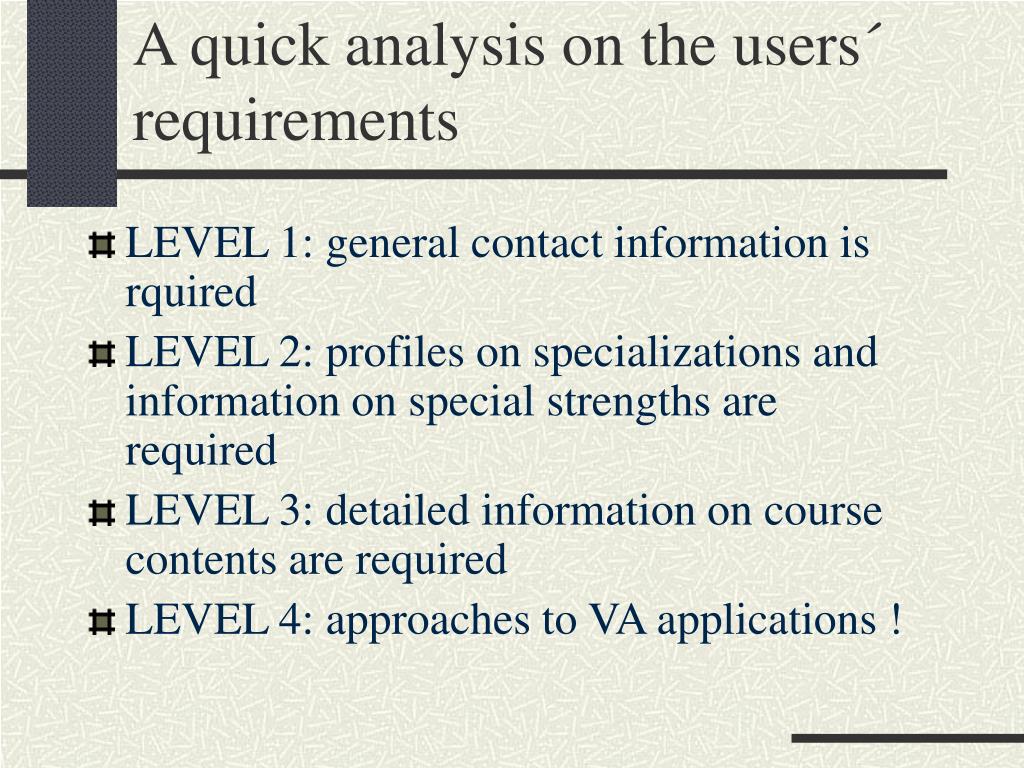 A quick analysis on the users´ requirements

LEVEL 1: general contact information is rquired

LEVEL 2: profiles on specializations and information on special strengths are required

LEVEL 3: detailed information on course contents are required

LEVEL 4: approaches to VA applications !